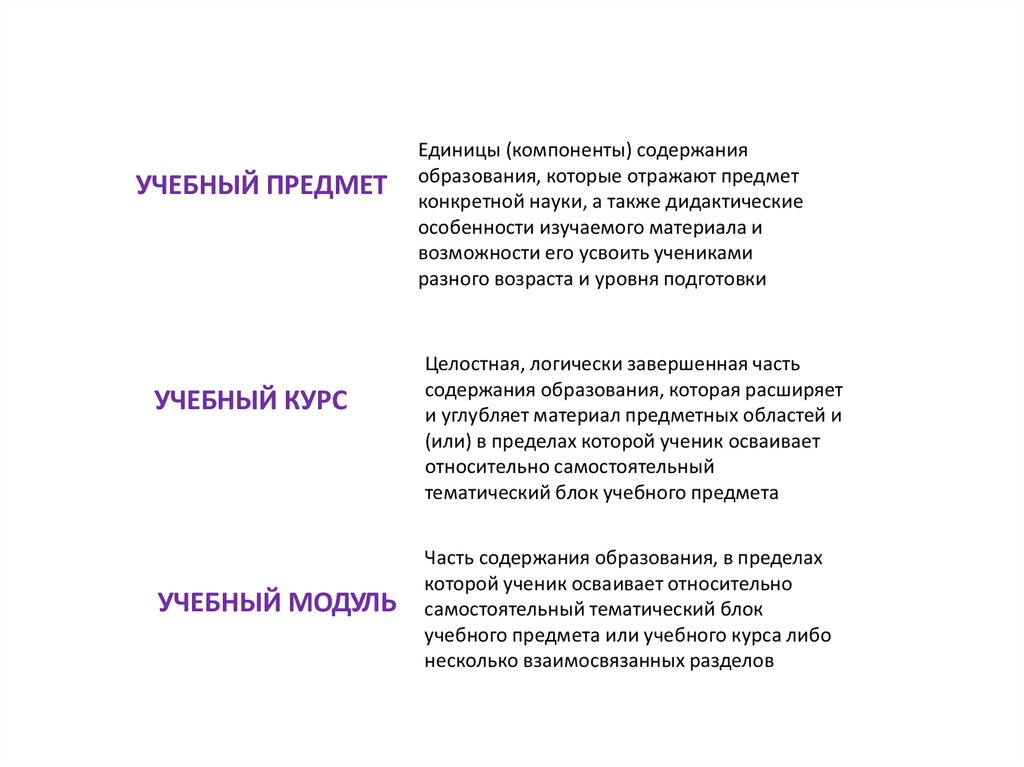 УЧЕБНЫЙ ПРЕДМЕТ

Единицы (компоненты) содержания образования, которые отражают предмет конкретной науки, а также дидактические особенности изучаемого материала и возможности его усвоить учениками разного возраста и уровня подготовки

УЧЕБНЫЙ КУРС

Целостная, логически завершенная часть содержания образования, которая расширяет и углубляет материал предметных областей и (или) в пределах которой ученик осваивает относительно самостоятельный тематический блок учебного предмета

УЧЕБНЫЙ МОДУЛЬ

Часть содержания образования, в пределах которой ученик осваивает относительно самостоятельный тематический блок учебного предмета или учебного курса либо несколько взаимосвязанных разделов